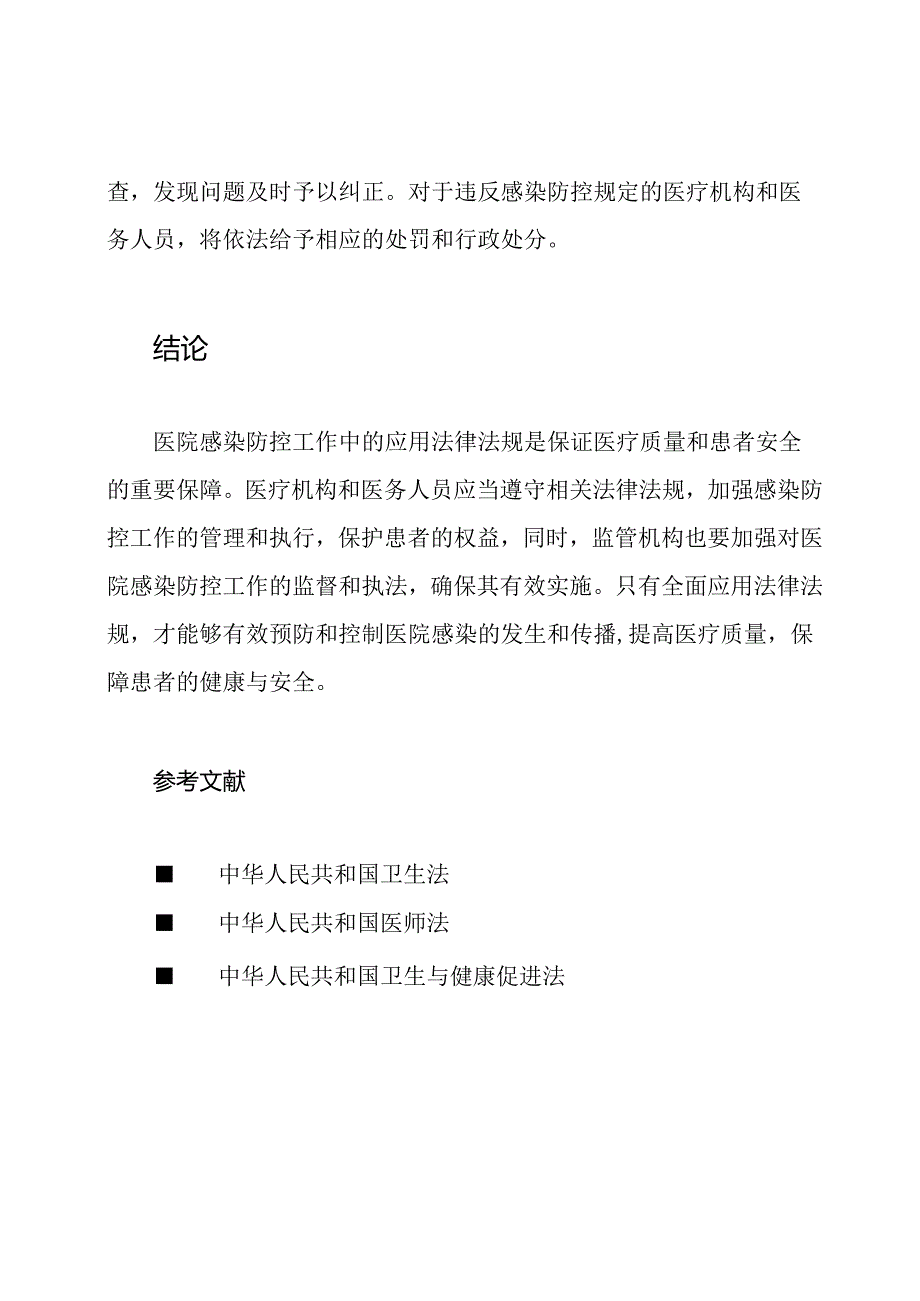 查，发现问题及时予以纠正。对于违反感染防控规定的医疗机构和医务人员，将依法给予相应的处罚和行政处分。

结论

医院感染防控工作中的应用法律法规是保证医疗质量和患者安全的重要保障。医疗机构和医务人员应当遵守相关法律法规，加强感染防控工作的管理和执行，保护患者的权益，同时，监管机构也要加强对医院感染防控工作的监督和执法，确保其有效实施。只有全面应用法律法规，才能够有效预防和控制医院感染的发生和传播，提高医疗质量，保障患者的健康与安全。

参考文献

■ 中华人民共和国卫生法
■ 中华人民共和国医师法
■ 中华人民共和国卫生与健康促进法